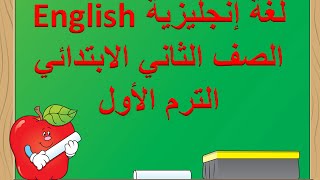 لغة إنجليزية English
الصف الثاني الابتدائي
الترم الأول